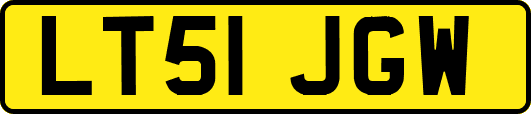 LT51 JGW